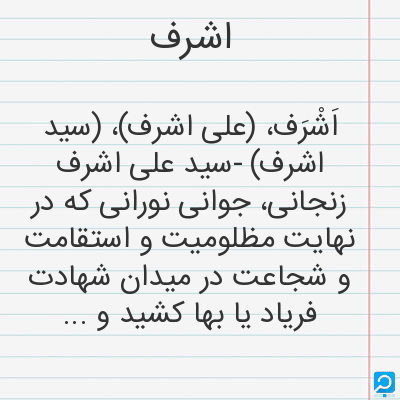 اشرف

اَشْرَف، (علی اشرف)، (سید اشرف) -سید علی اشرف زنجانی، جوانی نورانی که در نهایت مظلومیت و استقامت و شجاعت در میدان شهادت فریاد یا بها کشید و ...